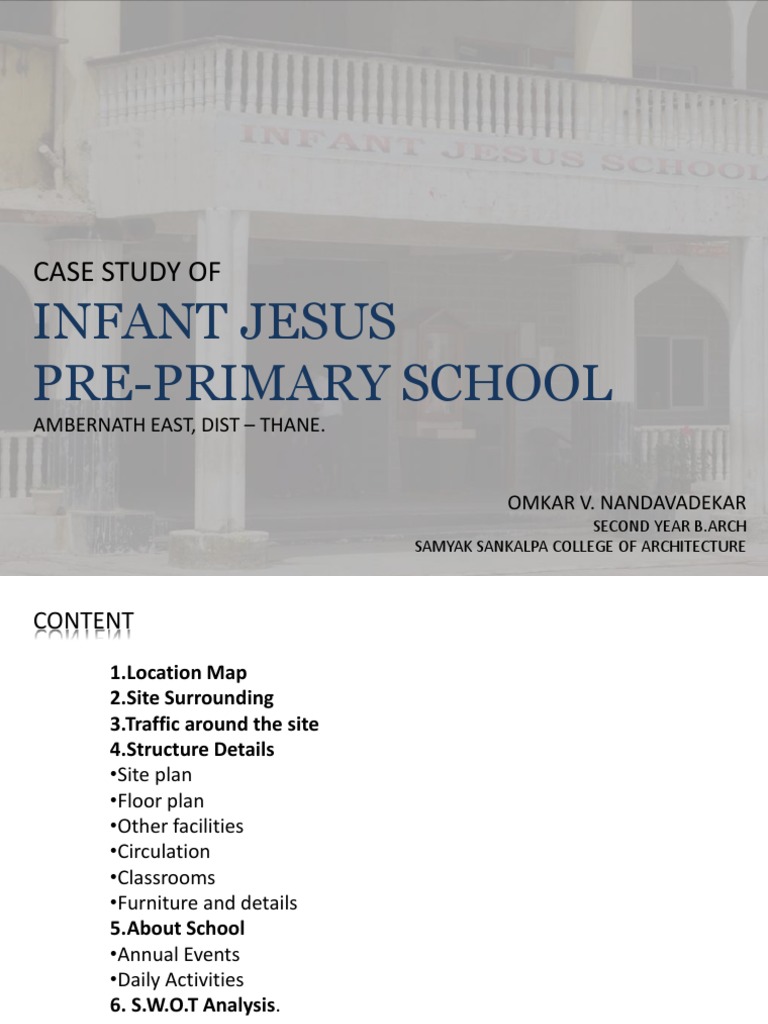 INFANT JESUS SCHOOL

CASE STUDY OF
INFANT JESUS
PRE-PRIMARY SCHOOL
AMBERNATH EAST, DIST – THANE.

OMKAR V. NANDAVADEKAR
SECOND YEAR B.ARCH
SAMYAK SANKALPA COLLEGE OF ARCHITECTURE

CONTENT

1.Location Map
2.Site Surrounding
3.Traffic around the site
4.Structure Details
•Site plan
•Floor plan
•Other facilities
•Circulation
•Classrooms
•Furniture and details
5.About School
•Annual Events
•Daily Activities
6. S.W.O.T Analysis.